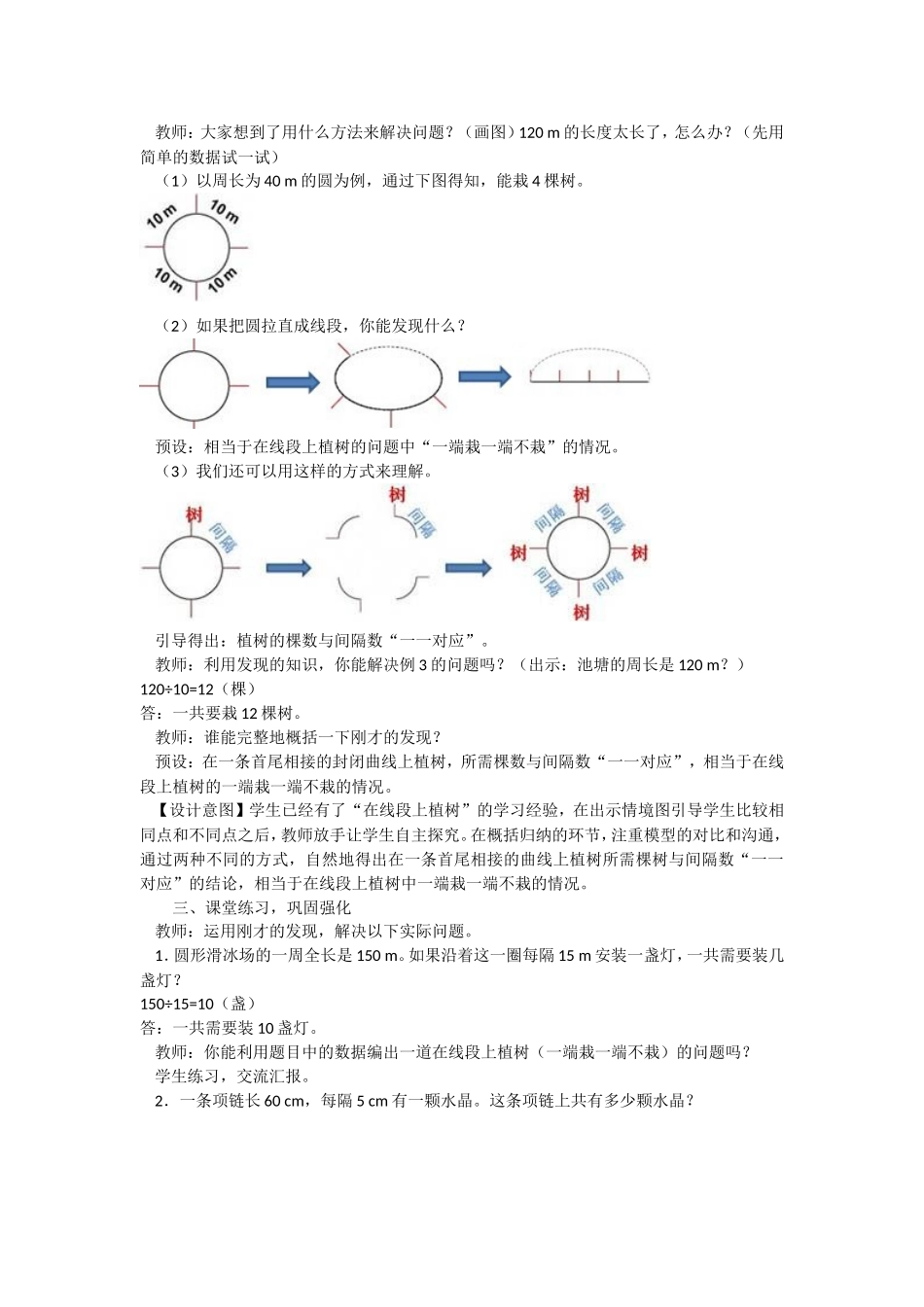 教师：大家想到了用什么方法来解决问题？（画图）120 m 的长度太长了，怎么办？（先用简单的数据试一试）

（1）以周长为 40 m 的圆为例，通过下图得知，能栽 4 棵树。

10 m
10 m
10 m
10 m

（2）如果把圆拉直成线段，你能发现什么？

预设：相当于在线段上植树的问题中“一端栽一端不栽”的情况。

（3）我们还可以用这样的方式来理解。

树
间隔
树
间隔
树
间隔
间隔
树
树
间隔
间隔
树

引导得出：植树的棵数与间隔数“一一对应”。

教师：利用发现的知识，你能解决例 3 的问题吗？（出示：池塘的周长是 120 m？）

120÷10=12（棵）

答：一共要栽 12 棵树。

教师：谁能完整地概括一下刚才的发现？

预设：在一条首尾相接的封闭曲线上植树，所需棵数与间隔数“一一对应”，相当于在线段上植树的一端栽一端不栽的情况。

【设计意图】学生已经有了“在线段上植树”的学习经验，在出示情境图引导学生比较相同点和不同点之后，教师放手让学生自主探究。在概括归纳的环节，注重模型的对比和沟通，通过两种不同的方式，自然地得出在一条首尾相接的曲线上植树所需棵树与间隔数“一一对应”的结论，相当于在线段上植树中一端栽一端不栽的情况。

三、课堂练习，巩固强化

教师：运用刚才的发现，解决以下实际问题。

1. 圆形滑冰场的一周全长是 150 m。如果沿着这一圈每隔 15 m 安装一盏灯，一共需要装几盏灯？

150÷15=10（盏）

答：一共需要装 10 盏灯。

教师：你能利用题目中的数据编出一道在线段上植树（一端栽一端不栽）的问题吗？

学生练习，交流汇报。

2．一条项链长 60 cm，每隔 5 cm 有一颗水晶。这条项链上共有多少颗水晶？